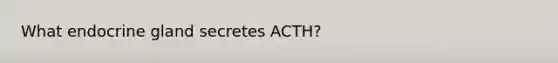 What endocrine gland secretes ACTH?